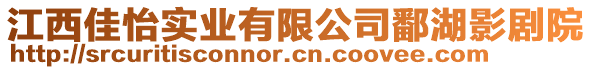 江西佳怡实业有限公司鄱湖影剧院
http://srcuritisconnor.cn.coovee.com